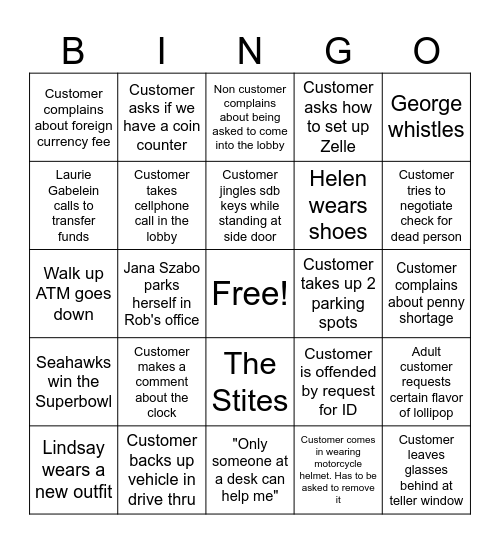 | B | I | N | G | O |
|---|---|---|---|---|
| Customer complains about foreign currency fee | Customer asks if we have a coin counter | Non customer complains about being asked to come into the lobby | Customer asks how to set up Zelle | George whistles |
| Laurie Gabelein calls to transfer funds | Customer takes cellphone call in the lobby | Customer jingles sdb keys while standing at side door | Helen wears shoes | Customer tries to negotiate check for dead person |
| Walk up ATM goes down | Jana Szabo parks herself in Rob's office | Free! | Customer takes up 2 parking spots | Customer complains about penny shortage |
| Seahawks win the Superbowl | Customer makes a comment about the clock | The Stites | Customer is offended by request for ID | Adult customer requests certain flavor of lollipop |
| Lindsay wears a new outfit | Customer backs up vehicle in drive thru | "Only someone at a desk can help me" | Customer comes in wearing motorcycle helmet. Has to be asked to remove it | Customer leaves glasses behind at teller window |